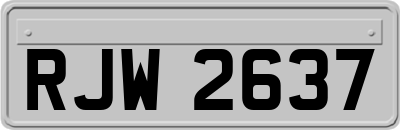 RJW 2637